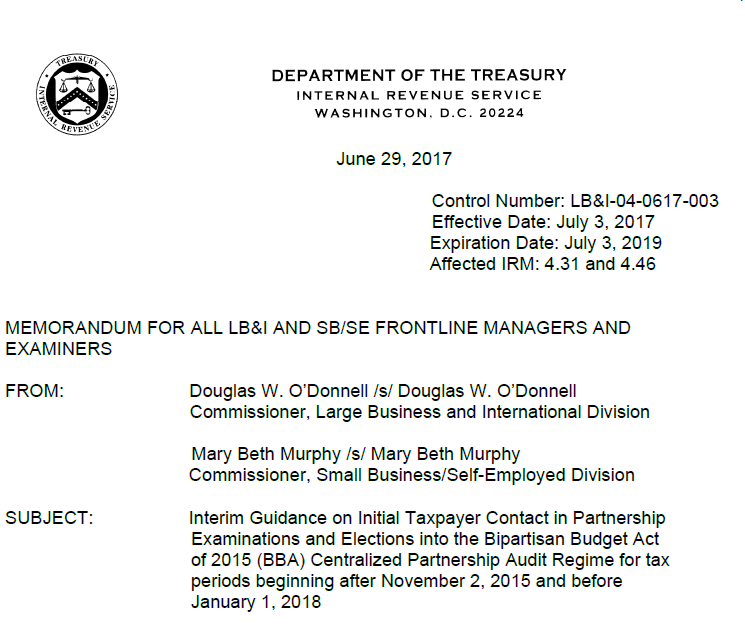 TREASURY
INTERNAL REVENUE SERVICE

DEPARTMENT OF THE TREASURY
INTERNAL REVENUE SERVICE
WASHINGTON, D.C. 20224

June 29, 2017

Control Number: LB&I-04-0617-003
Effective Date: July 3, 2017
Expiration Date: July 3, 2019
Affected IRM: 4.31 and 4.46

MEMORANDUM FOR ALL LB&I AND SB/SE FRONTLINE MANAGERS AND EXAMINERS

FROM: Douglas W. O'Donnell /s/ Douglas W. O'Donnell
Commissioner, Large Business and International Division

Mary Beth Murphy /s/ Mary Beth Murphy
Commissioner, Small Business/Self-Employed Division

SUBJECT: Interim Guidance on Initial Taxpayer Contact in Partnership Examinations and Elections into the Bipartisan Budget Act of 2015 (BBA) Centralized Partnership Audit Regime for tax periods beginning after November 2, 2015 and before January 1, 2018